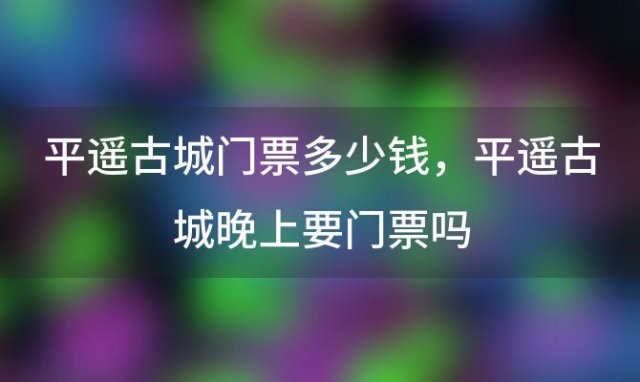 平遥古城门票多少钱，平遥古城晚上要门票吗